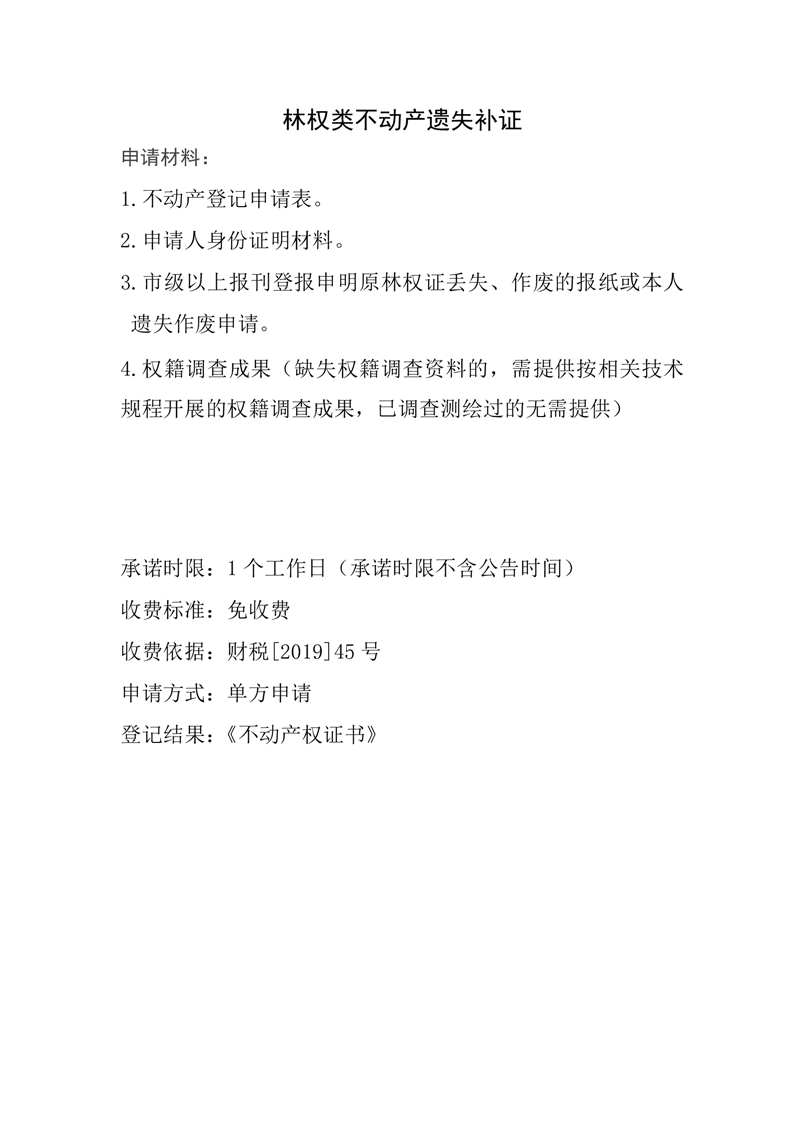 林权类不动产遗失补证

申请材料：

1.不动产登记申请表。

2.申请人身份证明材料。

3.市级以上报刊登报申明原林权证丢失、作废的报纸或本人遗失作废申请。

4.权籍调查成果（缺失权籍调查资料的，需提供按相关技术规程开展的权籍调查成果，已调查测绘过的无需提供）

承诺时限：1个工作日（承诺时限不含公告时间）

收费标准：免收费

收费依据：财税[2019]45号

申请方式：单方申请

登记结果：《不动产权证书》